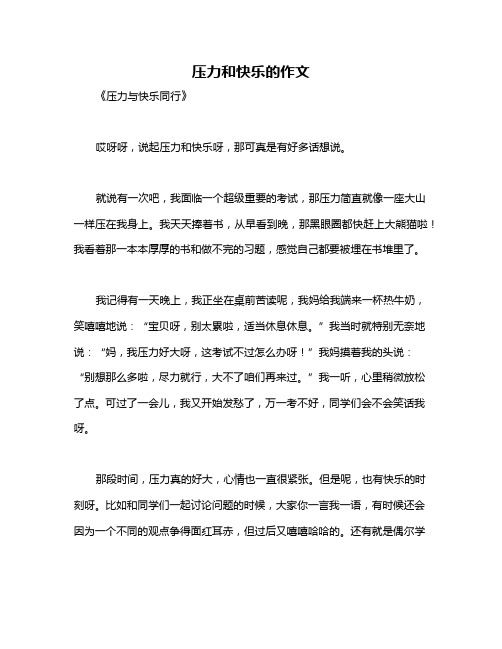 压力和快乐的作文

《压力与快乐同行》

哎呀呀，说起压力和快乐呀，那可真是有好多话想说。

就说有一次吧，我面临一个超级重要的考试，那压力简直就像一座大山一样压在我身上。我天天捧着书，从早看到晚，那黑眼圈都快赶上大熊猫啦！我看着那一本本厚厚的书和做不完的习题，感觉自己都要被埋在书堆里了。

我记得有一天晚上，我正坐在桌前苦读呢，我妈给我端来一杯热牛奶，笑嘻嘻地说：“宝贝呀，别太累啦，适当休息休息。”我当时就特别无奈地说：“妈，我压力好大呀，这考试不过怎么办呀！”我妈摸着我的头说：“别想那么多啦，尽力就行，大不了咱们再来过。”我一听，心里稍微放松了点。可过了一会儿，我又开始发愁了，万一考不好，同学们会不会笑话我呀。

那段时间，压力真的好大，心情也一直很紧张。但是呢，也有快乐的时刻呀。比如和同学们一起讨论问题的时候，大家你一言我一语，有时候还会因为一个不同的观点争得面红耳赤，但过后又嘻嘻哈哈的。还有就是偶尔学